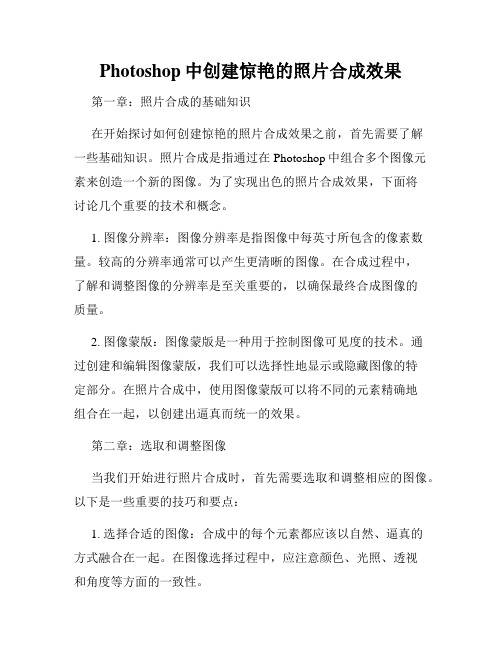 Photoshop 中创建惊艳的照片合成效果

第一章：照片合成的基础知识

在开始探讨如何创建惊艳的照片合成效果之前，首先需要了解一些基础知识。照片合成是指通过在 Photoshop 中组合多个图像元素来创造一个新的图像。为了实现出色的照片合成效果，下面将讨论几个重要的技术和概念。

1. 图像分辨率：图像分辨率是指图像中每英寸所包含的像素数量。较高的分辨率通常可以产生更清晰的图像。在合成过程中，了解和调整图像的分辨率是至关重要的，以确保最终合成图像的质量。

2. 图像蒙版：图像蒙版是一种用于控制图像可见度的技术。通过创建和编辑图像蒙版，我们可以选择性地显示或隐藏图像的特定部分。在照片合成中，使用图像蒙版可以将不同的元素精确地组合在一起，以创建出逼真而统一的效果。

第二章：选取和调整图像

当我们开始进行照片合成时，首先需要选取和调整相应的图像。以下是一些重要的技巧和要点：

1. 选择合适的图像：合成中的每个元素都应该以自然、逼真的方式融合在一起。在图像选择过程中，应注意颜色、光照、透视和角度等方面的一致性。